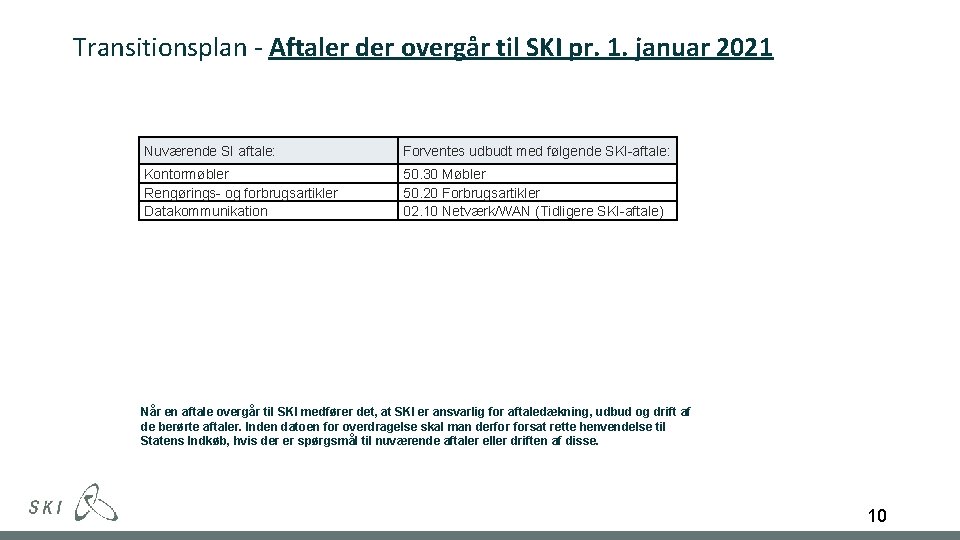 Transitionsplan - Aftaler der overgår til SKI pr. 1. januar 2021

| Nuværende SI aftale: | Forventes udbudt med følgende SKI-aftale: |
|---|---|
| Kontormøbler | 50.30 Møbler |
| Rengørings- og forbrugsartikler | 50.20 Forbrugsartikler |
| Datakommunikation | 02.10 Netværk/WAN (Tidligere SKI-aftale) |

Når en aftale overgår til SKI medfører det, at SKI er ansvarlig for aftaledækning, udbud og drift af de berørte aftaler. Inden datoen for overdragelse skal man derfor forsat rette henvendelse til Statens Indkøb, hvis der er spørgsmål til nuværende aftaler eller driften af disse.

SKI

10